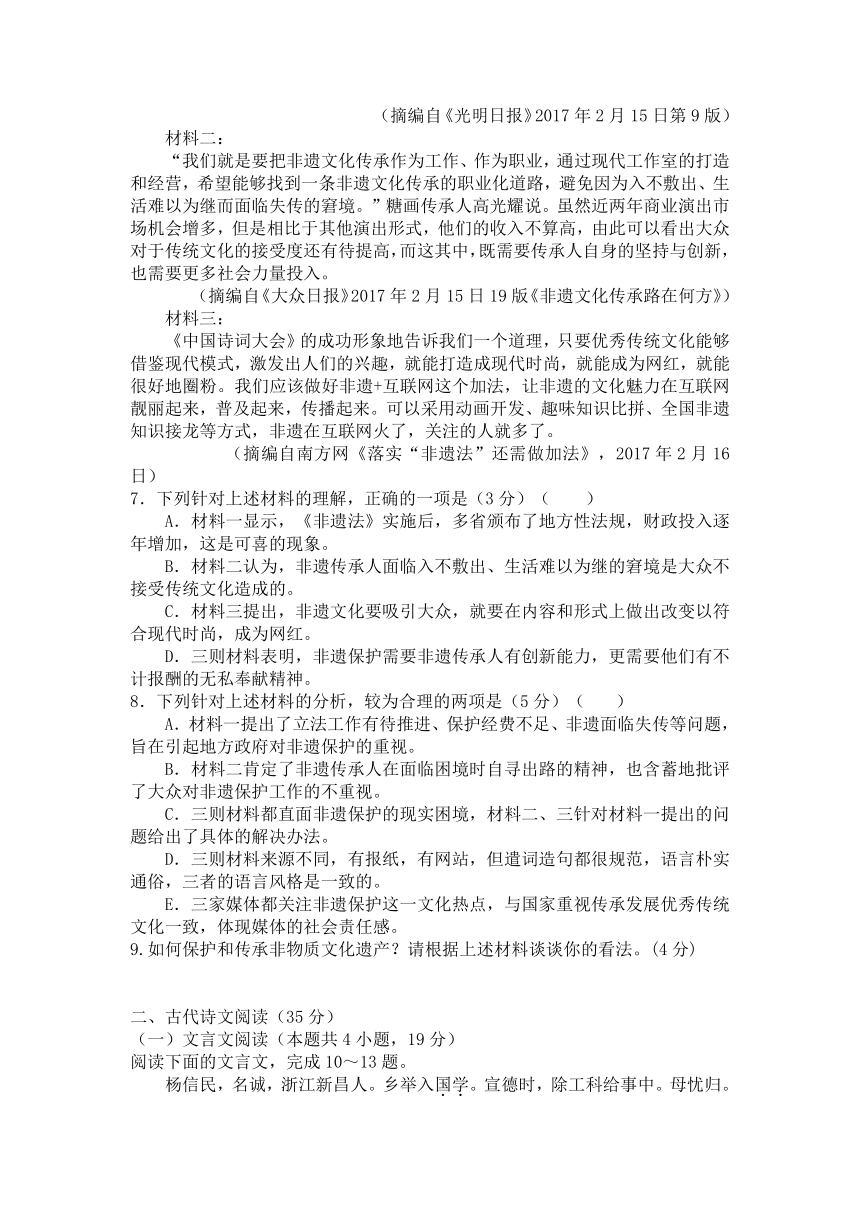 （摘编自《光明日报》2017 年 2 月 15 日第 9 版）

材料二：

“我们就是要把非遗文化传承作为工作、作为职业，通过现代工作室的打造和经营，希望能够找到一条非遗文化传承的职业化道路，避免因为入不敷出、生活难以为继而面临失传的窘境。”糖画传承人高光耀说。虽然近两年商业演出市场机会增多，但是相比于其他演出形式，他们的收入不算高，由此可以看出大众对于传统文化的接受度还有待提高，而这其中，既需要传承人自身的坚持与创新，也需要更多社会力量投入。

（摘编自《大众日报》2017 年 2 月 15 日 19 版《非遗文化传承路在何方》）

材料三：

《中国诗词大会》的成功形象地告诉我们一个道理，只要优秀传统文化能够借鉴现代模式，激发出人们的兴趣，就能打造成现代时尚，就能成为网红，就能很好地圈粉。我们应该做好非遗+互联网这个加法，让非遗的文化魅力在互联网靓丽起来，普及起来，传播起来。可以采用动画开发、趣味知识比拼、全国非遗知识接龙等方式，非遗在互联网火了，关注的人就多了。

（摘编自南方网《落实“非遗法”还需做加法》，2017 年 2 月 16 日）

7．下列针对上述材料的理解，正确的一项是（3 分）（　　）

A．材料一显示，《非遗法》实施后，多省颁布了地方性法规，财政投入逐年增加，这是可喜的现象。

B．材料二认为，非遗传承人面临入不敷出、生活难以为继的窘境是大众不接受传统文化造成的。

C．材料三提出，非遗文化要吸引大众，就要在内容和形式上做出改变以符合现代时尚，成为网红。

D．三则材料表明，非遗保护需要非遗传承人有创新能力，更需要他们有不计报酬的无私奉献精神。

8．下列针对上述材料的分析，较为合理的两项是（5 分）（　　）

A．材料一提出了立法工作有待推进、保护经费不足、非遗面临失传等问题，旨在引起地方政府对非遗保护的重视。

B．材料二肯定了非遗传承人在面临困境时自寻出路的精神，也含蓄地批评了大众对非遗保护工作的不重视。

C．三则材料都直面非遗保护的现实困境，材料二、三针对材料一提出的问题给出了具体的解决办法。

D．三则材料来源不同，有报纸，有网站，但遣词造句都很规范，语言朴实通俗，三者的语言风格是一致的。

E．三家媒体都关注非遗保护这一文化热点，与国家重视传承发展优秀传统文化一致，体现媒体的社会责任感。

9.如何保护和传承非物质文化遗产？请根据上述材料谈谈你的看法。(4 分)

二、古代诗文阅读（35 分）

（一）文言文阅读（本题共 4 小题，19 分）

阅读下面的文言文，完成 10～13 题。

杨信民，名诚，浙江新昌人。乡举入国学。宣德时，除工科给事中。母忧归。